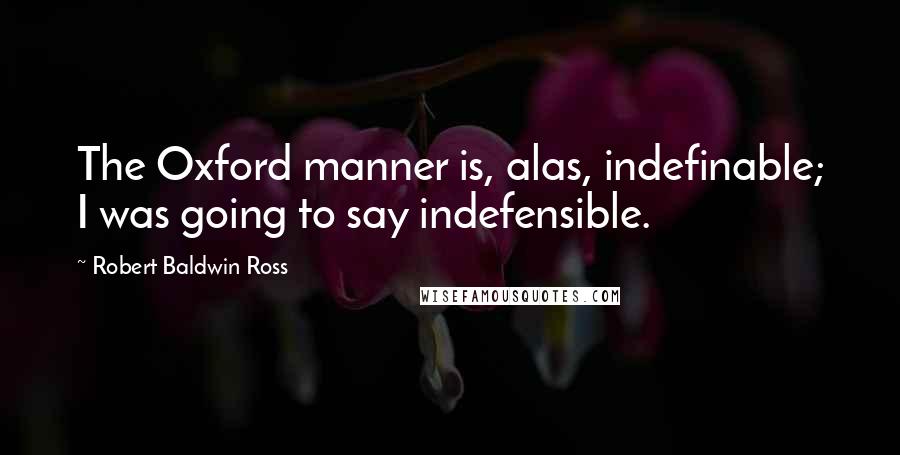 The Oxford manner is, alas, indefinable; I was going to say indefensible.

~ Robert Baldwin Ross

WISEFAMOUSQUOTES.COM